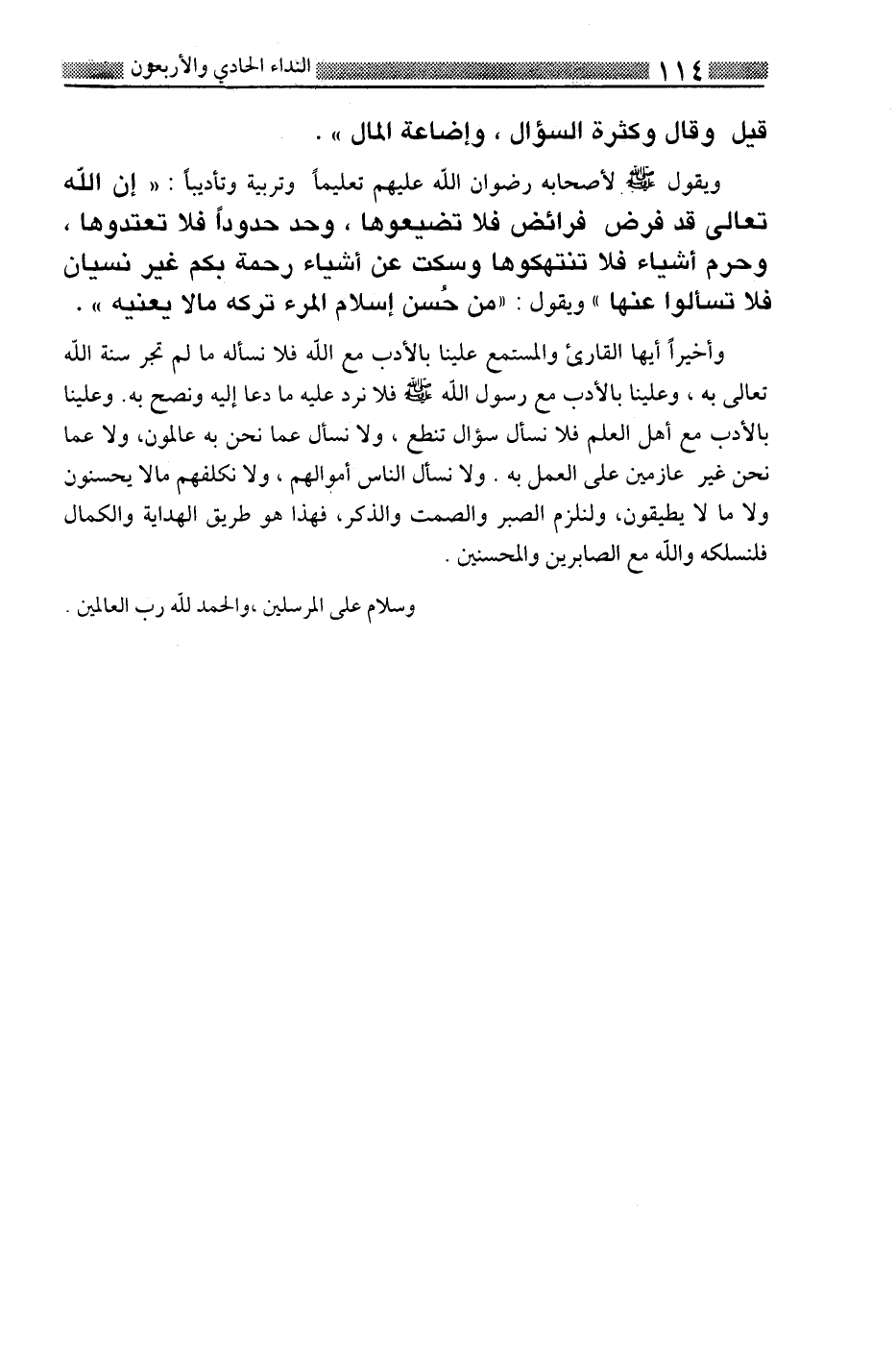 ١١٤ النداء الحادي والأربعون

قيل وقال وكثرة السؤال ، وإضاعة المال » .

ويقول ﷺ لأصحابه رضوان الله عليهم تعليماً وتربية وتأديباً : « إن الله تعالى قد فرض فرائض فلا تضيعوها ، وحد حدوداً فلا تعتدوها ، وحرم أشياء فلا تنتهكوها وسكت عن أشياء رحمة بكم غير نسيان فلا تسألوا عنها » ويقول : «من حُسن إسلام المرء تركه مالا يعنيه » .

وأخيراً أيها القارئ والمستمع علينا بالأدب مع الله فلا نسأله ما لم تجر سنة الله تعالى به ، وعلينا بالأدب مع رسول الله ﷺ فلا نرد عليه ما دعا إليه ونصح به. وعلينا بالأدب مع أهل العلم فلا نسأل سؤال تنطع ، ولا نسأل عما نحن به عالمون، ولا عما نحن غير عازمين على العمل به . ولا نسأل الناس أموالهم ، ولا نكلفهم مالا يحسنون ولا ما لا يطيقون، ولنلزم الصبر والصمت والذكر، فهذا هو طريق الهداية والكمال فلنسلكه والله مع الصابرين والمحسنين .

وسلام على المرسلين ،والحمد لله رب العالمين .